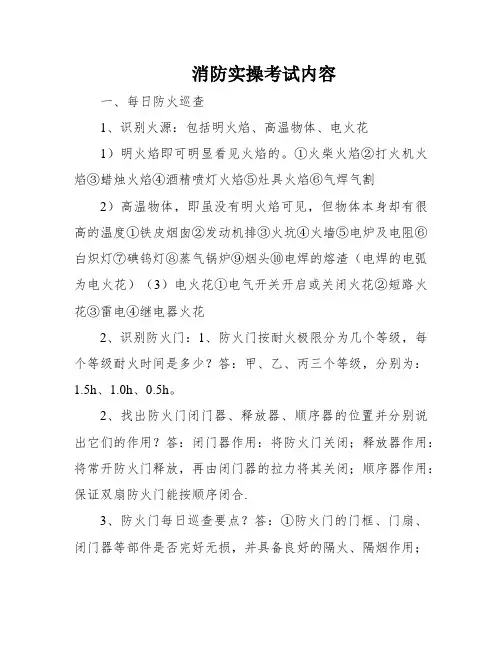 消防实操考试内容

一、每日防火巡查

1、识别火源：包括明火焰、高温物体、电火花

1）明火焰即可明显看见火焰的。①火柴火焰②打火机火焰③蜡烛火焰④酒精喷灯火焰⑤灶具火焰⑥气焊气割

2）高温物体，即虽没有明火焰可见，但物体本身却有很高的温度①铁皮烟囱②发动机排③火坑④火墙⑤电炉及电阻⑥白炽灯⑦碘钨灯⑧蒸气锅炉⑨烟头⑩电焊的熔渣（电焊的电弧为电火花）（3）电火花①电气开关开启或关闭火花②短路火花③雷电④继电器火花

2、识别防火门：1、防火门按耐火极限分为几个等级，每个等级耐火时间是多少？答：甲、乙、丙三个等级，分别为：1.5h、1.0h、0.5h。

2、找出防火门闭门器、释放器、顺序器的位置并分别说出它们的作用？答：闭门器作用：将防火门关闭；释放器作用：将常开防火门释放，再由闭门器的拉力将其关闭；顺序器作用：保证双扇防火门能按顺序闭合.

3、防火门每日巡查要点？答：①防火门的门框、门扇、闭门器等部件是否完好无损，并具备良好的隔火、隔烟作用；